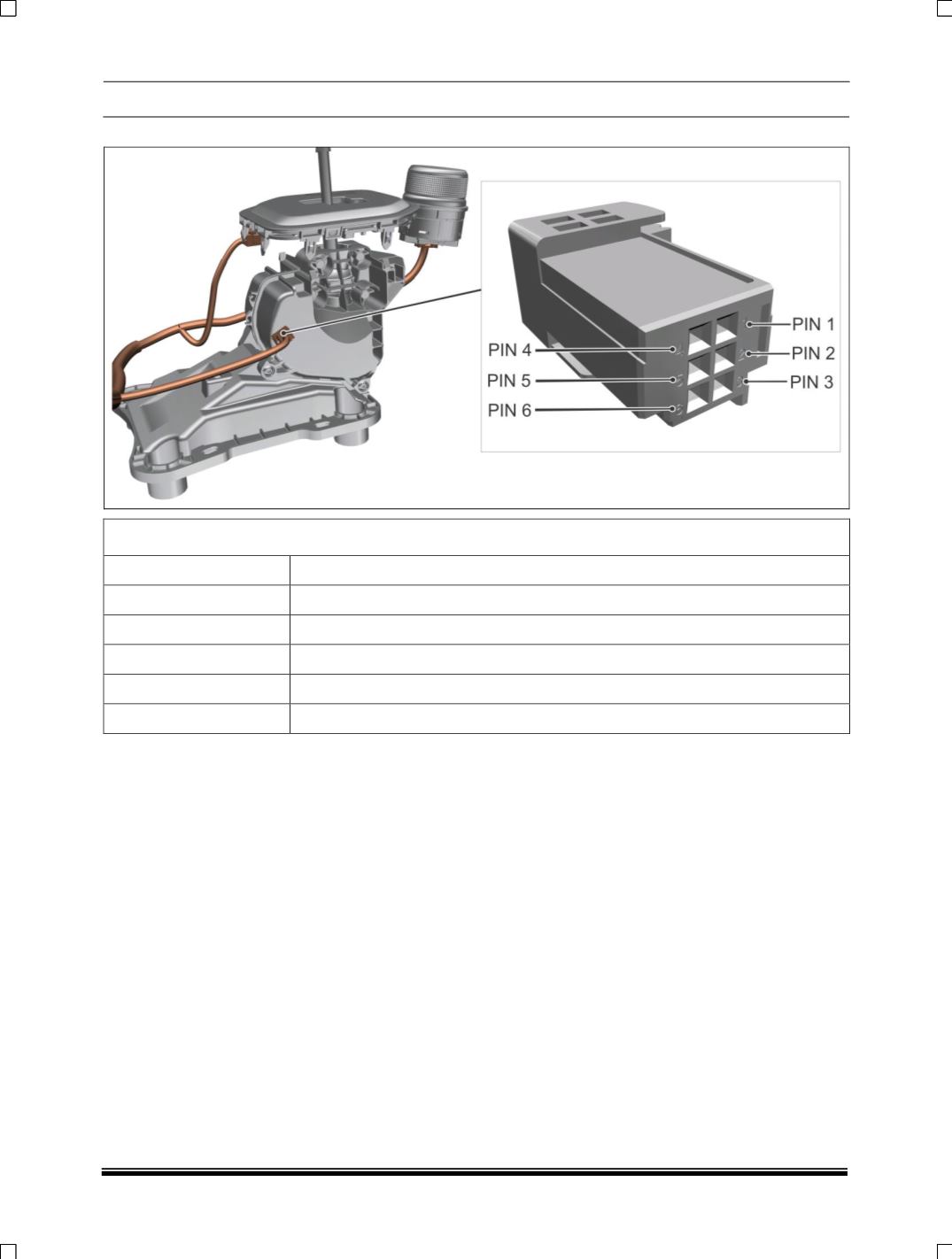 PIN 1
PIN 2
PIN 3
PIN 4
PIN 5
PIN 6